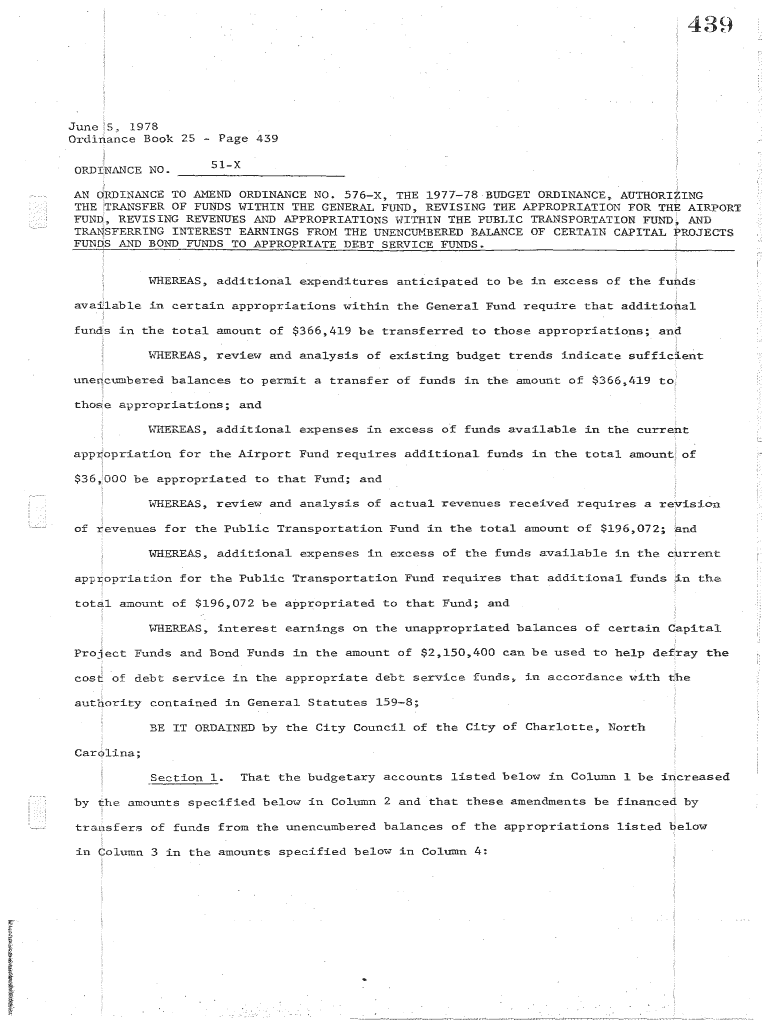 439

June 5, 1978
Ordinance Book 25 - Page 439

ORDINANCE NO. 51-X

AN ORDINANCE TO AMEND ORDINANCE NO. 576-X, THE 1977-78 BUDGET ORDINANCE, AUTHORIZING THE TRANSFER OF FUNDS WITHIN THE GENERAL FUND, REVISING THE APPROPRIATION FOR THE AIRPORT FUND, REVISING REVENUES AND APPROPRIATIONS WITHIN THE PUBLIC TRANSPORTATION FUND, AND TRANSFERRING INTEREST EARNINGS FROM THE UNENCUMBERED BALANCE OF CERTAIN CAPITAL PROJECTS FUNDS AND BOND FUNDS TO APPROPRIATE DEBT SERVICE FUNDS.

WHEREAS, additional expenditures anticipated to be in excess of the funds available in certain appropriations within the General Fund require that additional funds in the total amount of $366,419 be transferred to those appropriations; and

WHEREAS, review and analysis of existing budget trends indicate sufficient unencumbered balances to permit a transfer of funds in the amount of $366,419 to those appropriations; and

WHEREAS, additional expenses in excess of funds available in the current appropriation for the Airport Fund requires additional funds in the total amount of $36,000 be appropriated to that Fund; and

WHEREAS, review and analysis of actual revenues received requires a revision of revenues for the Public Transportation Fund in the total amount of $196,072; and

WHEREAS, additional expenses in excess of the funds available in the current appropriation for the Public Transportation Fund requires that additional funds in the total amount of $196,072 be appropriated to that Fund; and

WHEREAS, interest earnings on the unappropriated balances of certain Capital Project Funds and Bond Funds in the amount of $2,150,400 can be used to help defray the cost of debt service in the appropriate debt service funds, in accordance with the authority contained in General Statutes 159-8;

BE IT ORDAINED by the City Council of the City of Charlotte, North Carolina;

Section 1. That the budgetary accounts listed below in Column 1 be increased by the amounts specified below in Column 2 and that these amendments be financed by transfers of funds from the unencumbered balances of the appropriations listed below in Column 3 in the amounts specified below in Column 4: